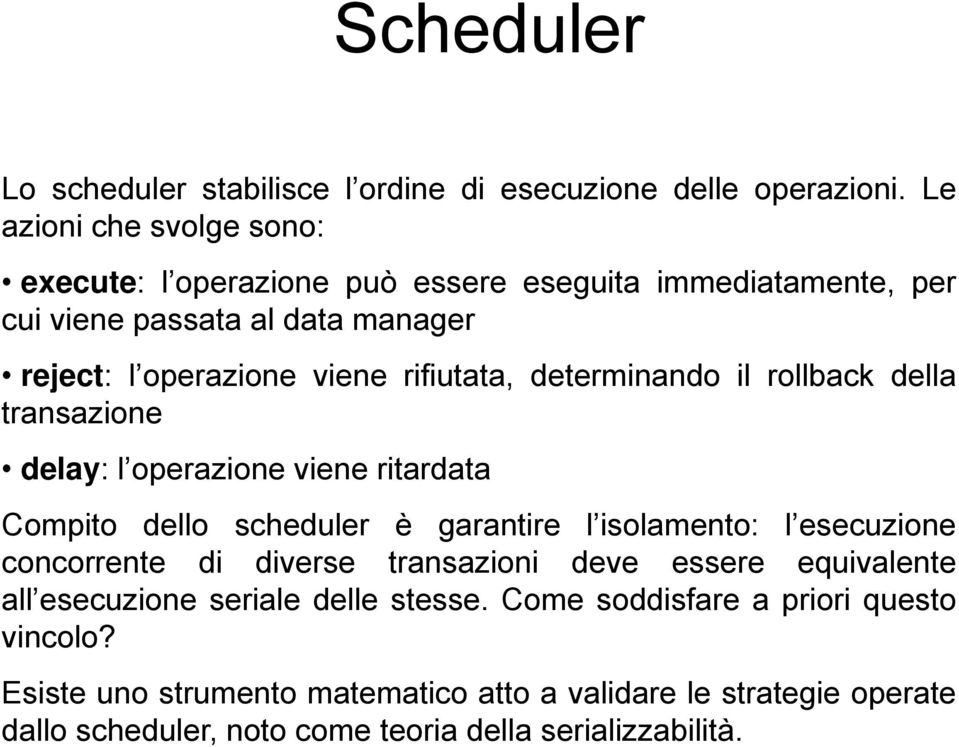 Scheduler

Lo scheduler stabilisce l’ordine di esecuzione delle operazioni. Le azioni che svolge sono:

• execute: l’operazione può essere eseguita immediatamente, per cui viene passata al data manager

• reject: l’operazione viene rifiutata, determinando il rollback della transazione

• delay: l’operazione viene ritardata

Compito dello scheduler è garantire l’isolamento: l’esecuzione concorrente di diverse transazioni deve essere equivalente all’esecuzione seriale delle stesse. Come soddisfare a priori questo vincolo?

Esiste uno strumento matematico atto a validare le strategie operate dallo scheduler, noto come teoria della serializzabilità.